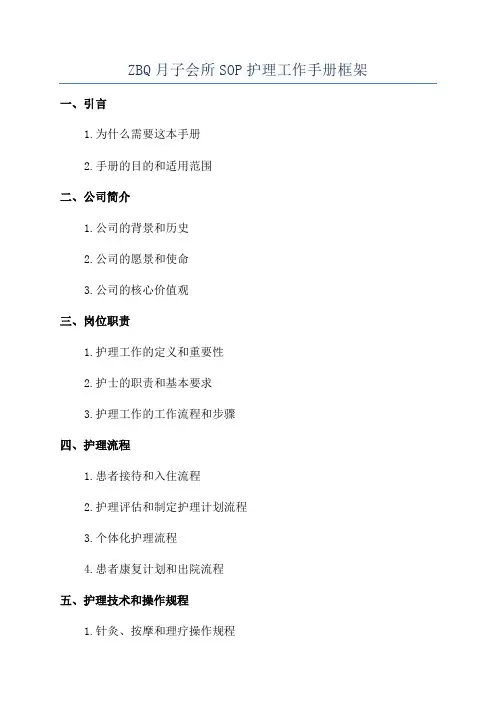 ZBQ 月子会所 SOP 护理工作手册框架

一、引言

1.为什么需要这本手册

2.手册的目的和适用范围

二、公司简介

1.公司的背景和历史

2.公司的愿景和使命

3.公司的核心价值观

三、岗位职责

1.护理工作的定义和重要性

2.护士的职责和基本要求

3.护理工作的工作流程和步骤

四、护理流程

1.患者接待和入住流程

2.护理评估和制定护理计划流程

3.个体化护理流程

4.患者康复计划和出院流程

五、护理技术和操作规程

1.针灸、按摩和理疗操作规程